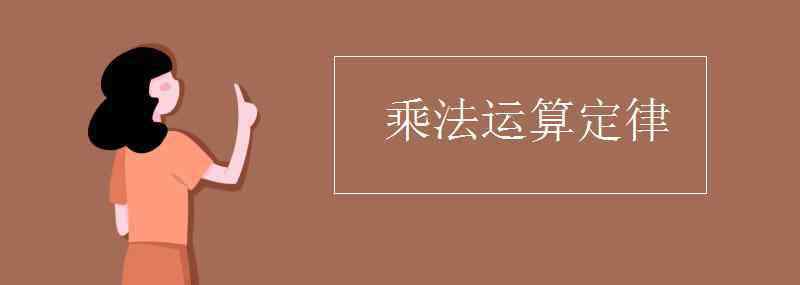 乘法运算定律